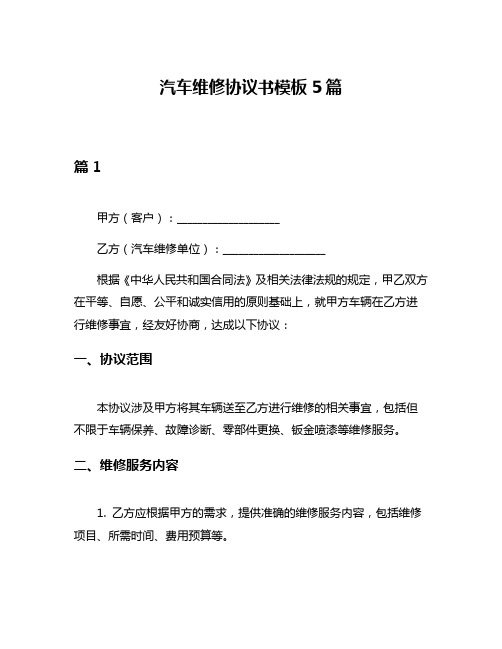 汽车维修协议书模板 5 篇

篇 1

甲方（客户）：__________________

乙方（汽车维修单位）：__________________

根据《中华人民共和国合同法》及相关法律法规的规定，甲乙双方在平等、自愿、公平和诚实信用的原则基础上，就甲方车辆在乙方进行维修事宜，经友好协商，达成以下协议：

一、协议范围

本协议涉及甲方将其车辆送至乙方进行维修的相关事宜，包括但不限于车辆保养、故障诊断、零部件更换、钣金喷漆等维修服务。

二、维修服务内容

1. 乙方应根据甲方的需求，提供准确的维修服务内容，包括维修项目、所需时间、费用预算等。